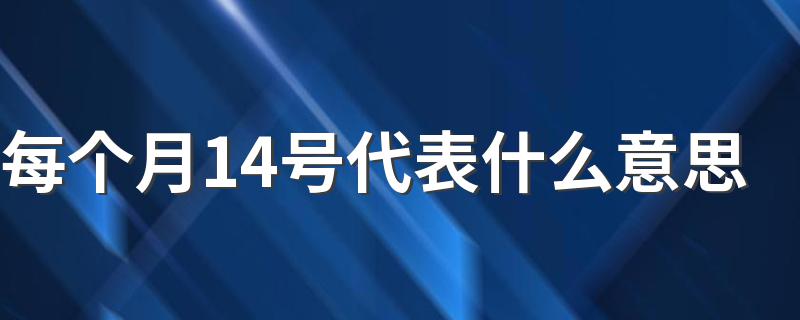 每个月14号代表什么意思